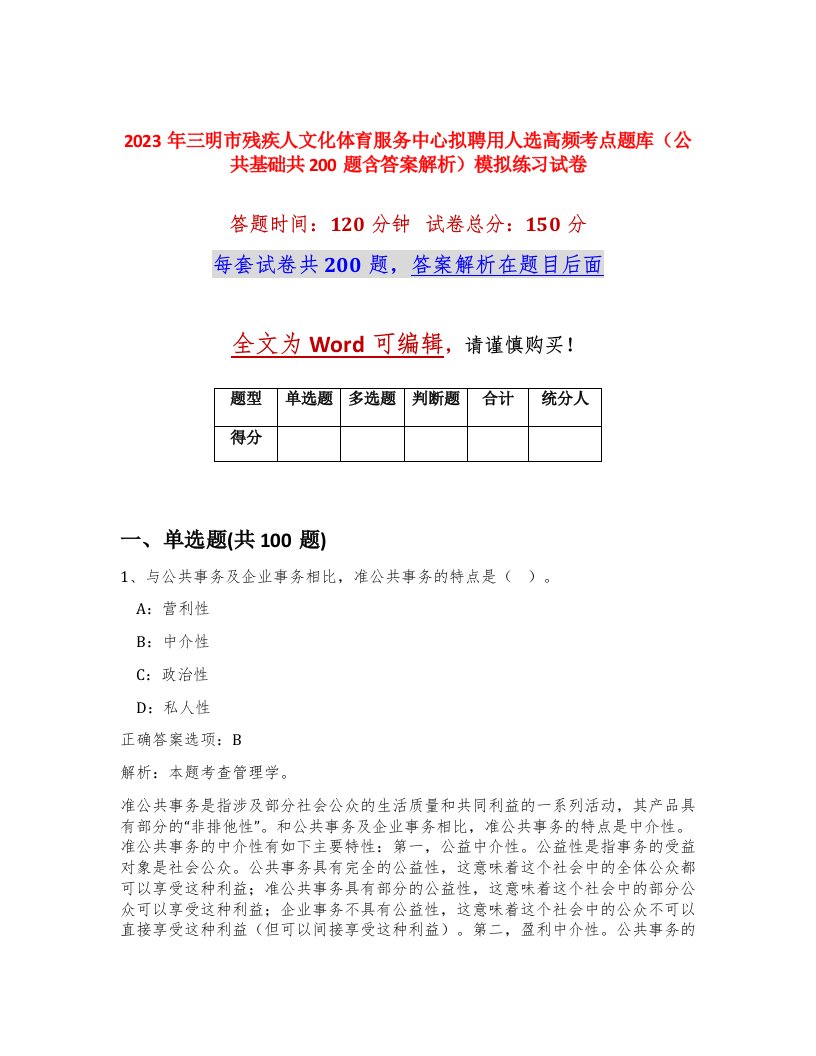 2023 年三明市残疾人文化体育服务中心拟聘用人选高频考点题库（公共基础共 200 题含答案解析）模拟练习试卷

答题时间：120 分钟　试卷总分：150 分

每套试卷共 200 题，答案解析在题目后面

全文为 Word 可编辑，请谨慎购买！

| 题型 | 单选题 | 多选题 | 判断题 | 合计 | 统分人 |
|---|---|---|---|---|---|
| 得分 | | | | | |

一、单选题(共 100 题)

1、与公共事务及企业事务相比，准公共事务的特点是（ ）。

A：营利性

B：中介性

C：政治性

D：私人性

正确答案选项：B

解析：本题考查管理学。

准公共事务是指涉及部分社会公众的生活质量和共同利益的一系列活动，其产品具有部分的“非排他性”。和公共事务及企业事务相比，准公共事务的特点是中介性。准公共事务的中介性有如下主要特性：第一，公益中介性。公益性是指事务的受益对象是社会公众。公共事务具有完全的公益性，这意味着这个社会中的全体公众都可以享受这种利益；准公共事务具有部分的公益性，这意味着这个社会中的部分公众可以享受这种利益；企业事务不具有公益性，这意味着这个社会中的公众不可以直接享受这种利益（但可以间接享受这种利益）。第二，盈利中介性。公共事务的